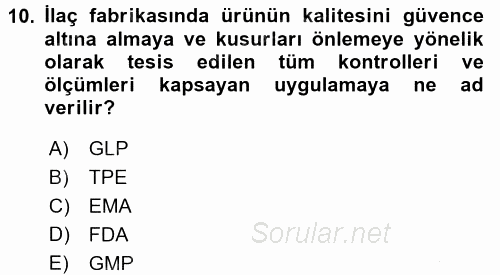 10. İlaç fabrikasında ürünün kalitesini güvence altına almaya ve kusurları önlemeye yönelik olarak tesis edilen tüm kontrolleri ve ölçümleri kapsayan uygulamaya ne ad verilir?

A) GLP
B) TPE
C) EMA
D) FDA
E) GMP

Sorular.net